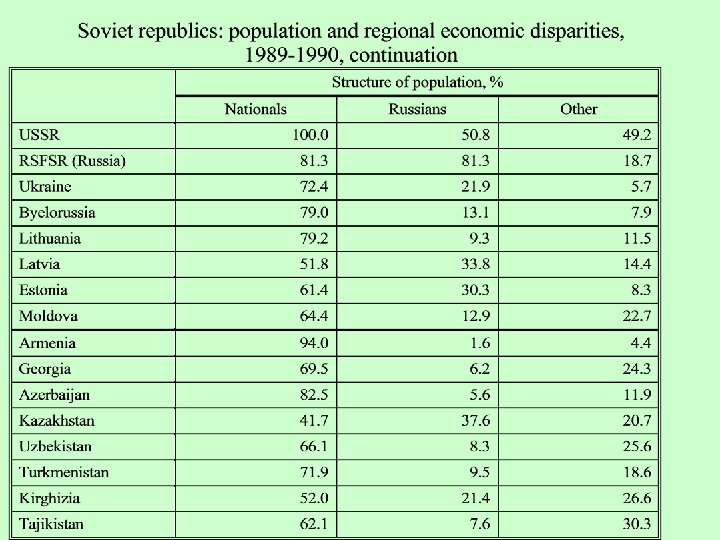 Soviet republics: population and regional economic disparities, 1989-1990, continuation

| | Structure of population, % | | |
|---|---|---|---|
| | Nationals | Russians | Other |
| USSR | 100.0 | 50.8 | 49.2 |
| RSFSR (Russia) | 81.3 | 81.3 | 18.7 |
| Ukraine | 72.4 | 21.9 | 5.7 |
| Byelorussia | 79.0 | 13.1 | 7.9 |
| Lithuania | 79.2 | 9.3 | 11.5 |
| Latvia | 51.8 | 33.8 | 14.4 |
| Estonia | 61.4 | 30.3 | 8.3 |
| Moldova | 64.4 | 12.9 | 22.7 |
| Armenia | 94.0 | 1.6 | 4.4 |
| Georgia | 69.5 | 6.2 | 24.3 |
| Azerbaijan | 82.5 | 5.6 | 11.9 |
| Kazakhstan | 41.7 | 37.6 | 20.7 |
| Uzbekistan | 66.1 | 8.3 | 25.6 |
| Turkmenistan | 71.9 | 9.5 | 18.6 |
| Kirghizia | 52.0 | 21.4 | 26.6 |
| Tajikistan | 62.1 | 7.6 | 30.3 |